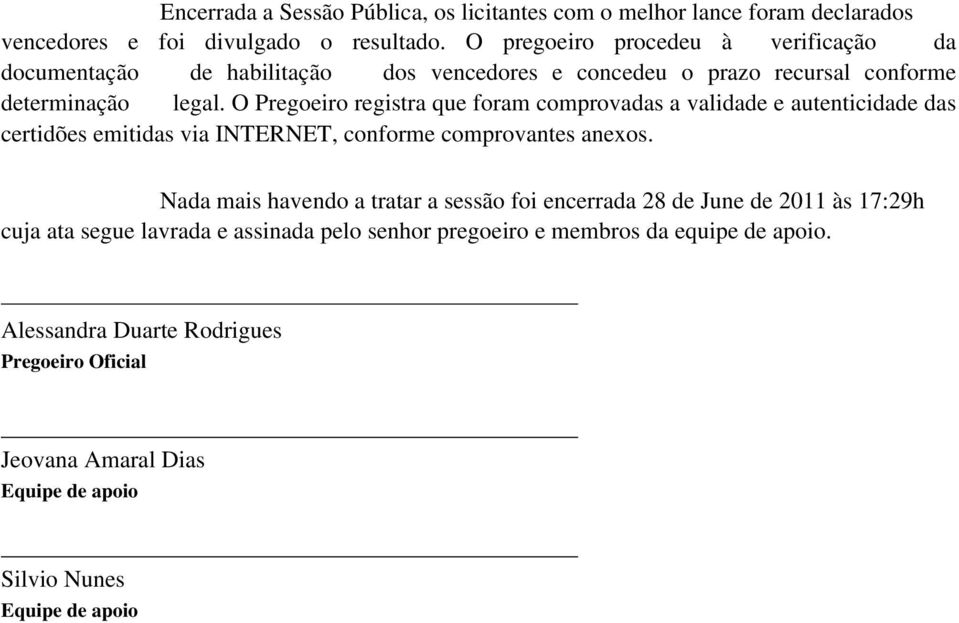 Encerrada a Sessão Pública, os licitantes com o melhor lance foram declarados vencedores e foi divulgado o resultado. O pregoeiro procedeu à verificação da documentação de habilitação dos vencedores e concedeu o prazo recursal conforme determinação legal. O Pregoeiro registra que foram comprovadas a validade e autenticidade das certidões emitidas via INTERNET, conforme comprovantes anexos.

Nada mais havendo a tratar a sessão foi encerrada 28 de June de 2011 às 17:29h cuja ata segue lavrada e assinada pelo senhor pregoeiro e membros da equipe de apoio.

Alessandra Duarte Rodrigues
Pregoeiro Oficial

Jeovana Amaral Dias
Equipe de apoio

Silvio Nunes
Equipe de apoio